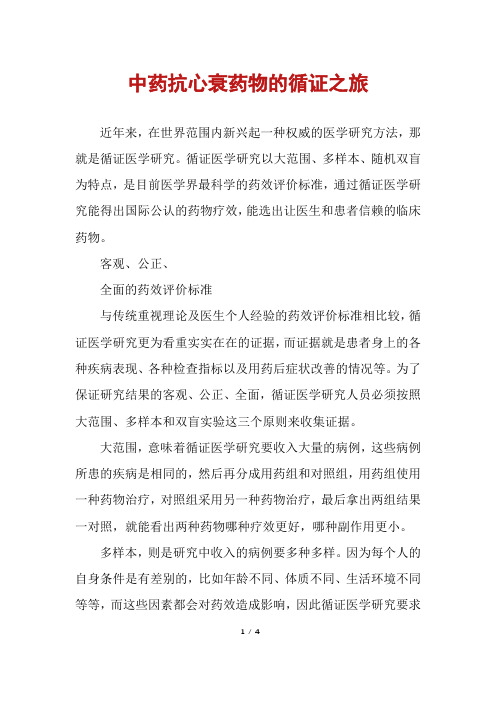 中药抗心衰药物的循证之旅

近年来，在世界范围内新兴起一种权威的医学研究方法，那就是循证医学研究。循证医学研究以大范围、多样本、随机双盲为特点，是目前医学界最科学的药效评价标准，通过循证医学研究能得出国际公认的药物疗效，能选出让医生和患者信赖的临床药物。

客观、公正、

全面的药效评价标准

与传统重视理论及医生个人经验的药效评价标准相比较，循证医学研究更为看重实实在在的证据，而证据就是患者身上的各种疾病表现、各种检查指标以及用药后症状改善的情况等。为了保证研究结果的客观、公正、全面，循证医学研究人员必须按照大范围、多样本和双盲实验这三个原则来收集证据。

大范围，意味着循证医学研究要收入大量的病例，这些病例所患的疾病是相同的，然后再分成用药组和对照组，用药组使用一种药物治疗，对照组采用另一种药物治疗，最后拿出两组结果一对照，就能看出两种药物哪种疗效更好，哪种副作用更小。

多样本，则是研究中收入的病例要多种多样。因为每个人的自身条件是有差别的，比如年龄不同、体质不同、生活环境不同等等，而这些因素都会对药效造成影响，因此循证医学研究要求

1 / 4